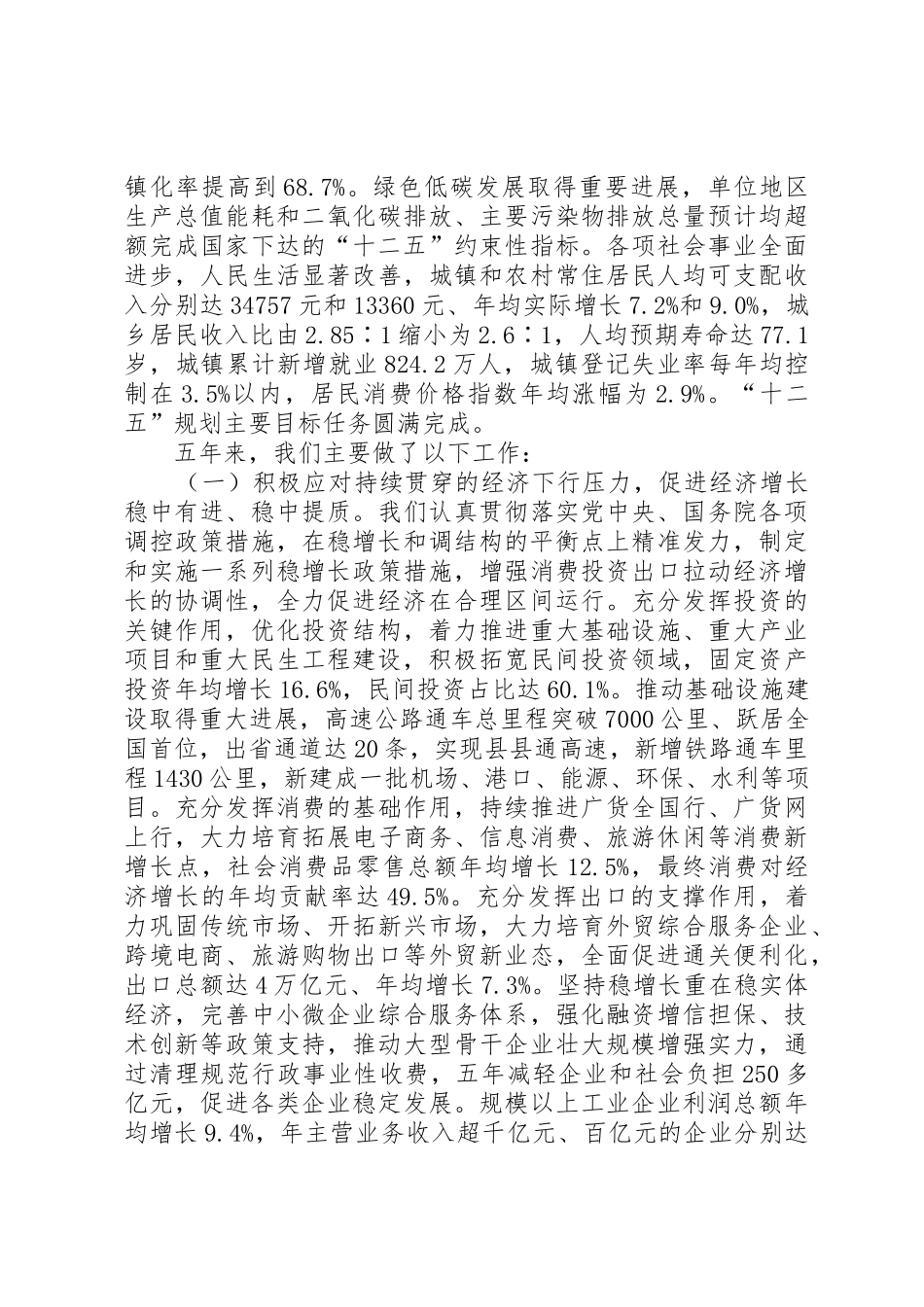 镇化率提高到68.7%。绿色低碳发展取得重要进展，单位地区生产总值能耗和二氧化碳排放、主要污染物排放总量预计均超额完成国家下达的“十二五”约束性指标。各项社会事业全面进步，人民生活显著改善，城镇和农村常住居民人均可支配收入分别达34757元和13360元、年均实际增长7.2%和9.0%，城乡居民收入比由2.85∶1缩小为2.6∶1，人均预期寿命达77.1岁，城镇累计新增就业824.2万人，城镇登记失业率每年均控制在3.5%以内，居民消费价格指数年均涨幅为2.9%。“十二五”规划主要目标任务圆满完成。

五年来，我们主要做了以下工作：

（一）积极应对持续贯穿的经济下行压力，促进经济增长稳中有进、稳中提质。我们认真贯彻落实党中央、国务院各项调控政策措施，在稳增长和调结构的平衡点上精准发力，制定和实施一系列稳增长政策措施，增强消费投资出口拉动经济增长的协调性，全力促进经济在合理区间运行。充分发挥投资的关键作用，优化投资结构，着力推进重大基础设施、重大产业项目和重大民生工程建设，积极拓宽民间投资领域，固定资产投资年均增长16.6%，民间投资占比达60.1%。推动基础设施建设取得重大进展，高速公路通车总里程突破7000公里、跃居全国首位，出省通道达20条，实现县县通高速，新增铁路通车里程1430公里，新建成一批机场、港口、能源、环保、水利等项目。充分发挥消费的基础作用，持续推进广货全国行、广货网上行，大力培育拓展电子商务、信息消费、旅游休闲等消费新增长点，社会消费品零售总额年均增长12.5%，最终消费对经济增长的年均贡献率达49.5%。充分发挥出口的支撑作用，着力巩固传统市场、开拓新兴市场，大力培育外贸综合服务企业、跨境电商、旅游购物出口等外贸新业态，全面促进通关便利化，出口总额达4万亿元、年均增长7.3%。坚持稳增长重在稳实体经济，完善中小微企业综合服务体系，强化融资增信担保、技术创新等政策支持，推动大型骨干企业壮大规模增强实力，通过清理规范行政事业性收费，五年减轻企业和社会负担250多亿元，促进各类企业稳定发展。规模以上工业企业利润总额年均增长9.4%，年主营业务收入超千亿元、百亿元的企业分别达